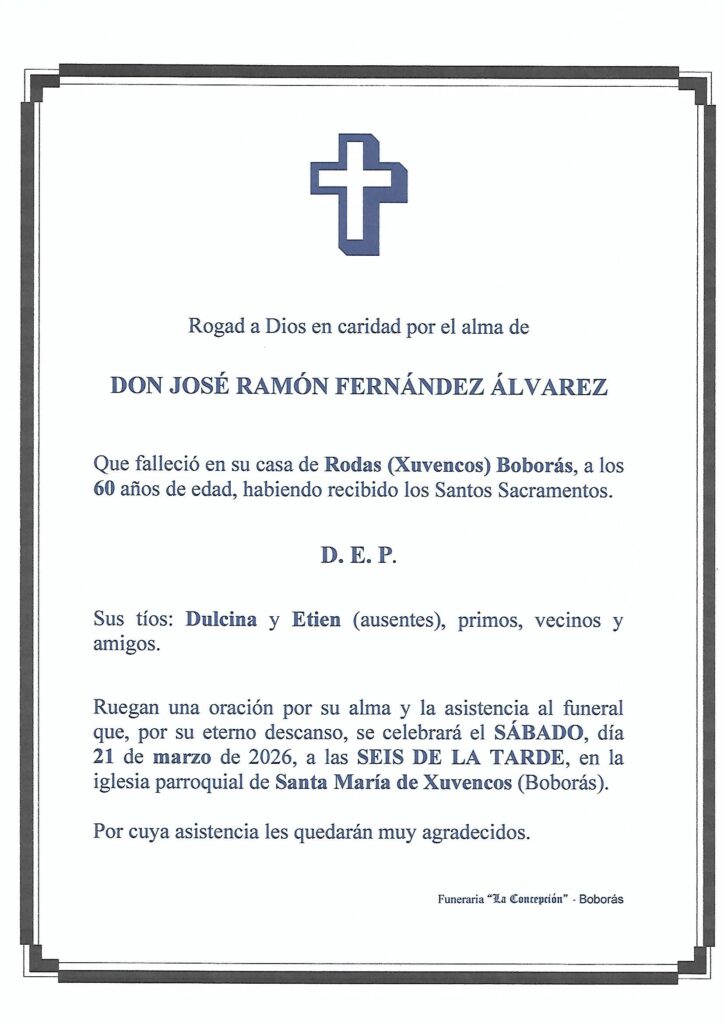 Rogad a Dios en caridad por el alma de

DON JOSÉ RAMÓN FERNÁNDEZ ÁLVAREZ

Que falleció en su casa de Rodas (Xuvencos) Boborás, a los 60 años de edad, habiendo recibido los Santos Sacramentos.

D. E. P.

Sus tíos: Dulcina y Etien (ausentes), primos, vecinos y amigos.

Ruegan una oración por su alma y la asistencia al funeral que, por su eterno descanso, se celebrará el SÁBADO, día 21 de marzo de 2026, a las SEIS DE LA TARDE, en la iglesia parroquial de Santa María de Xuvencos (Boborás).

Por cuya asistencia les quedarán muy agradecidos.

Funeraria "La Concepción" - Boborás